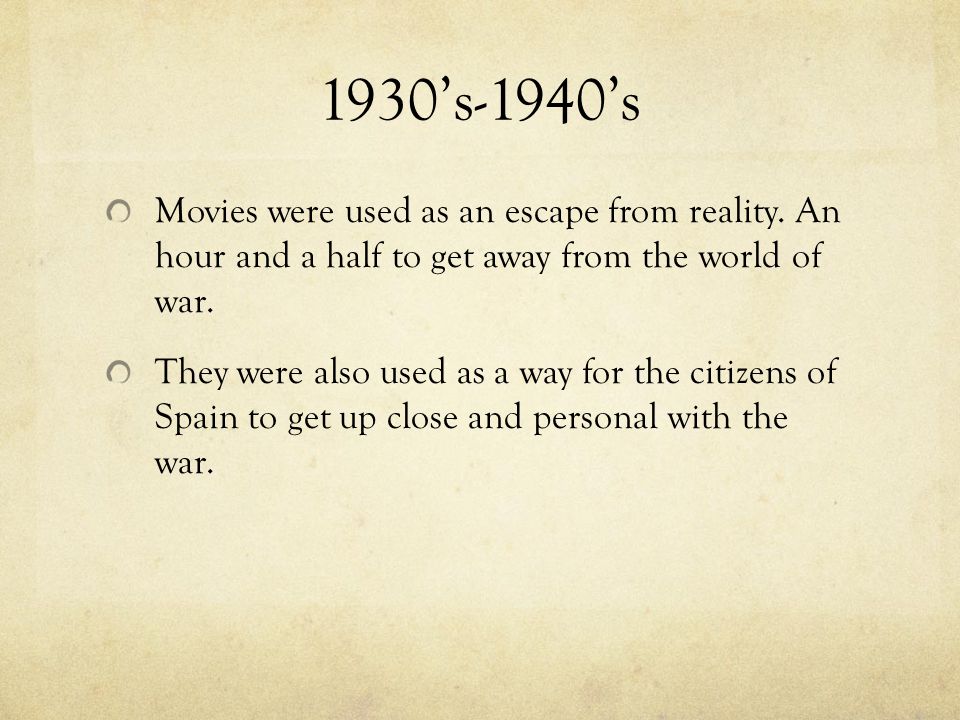 1930’s-1940’s

Movies were used as an escape from reality. An hour and a half to get away from the world of war.

They were also used as a way for the citizens of Spain to get up close and personal with the war.